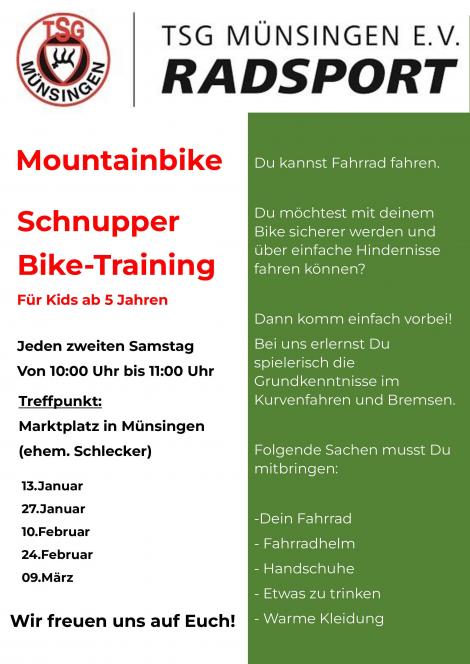 TSG
MÜNSINGEN

TSG MÜNSINGEN E.V.
RADSPORT

Mountainbike

Schnupper
Bike-Training

Für Kids ab 5 Jahren

Jeden zweiten Samstag
Von 10:00 Uhr bis 11:00 Uhr

Treffpunkt:
Marktplatz in Münsingen
(ehem. Schlecker)

13.Januar
27.Januar
10.Februar
24.Februar
09.März

Wir freuen uns auf Euch!

Du kannst Fahrrad fahren.

Du möchtest mit deinem Bike sicherer werden und über einfache Hindernisse fahren können?

Dann komm einfach vorbei!

Bei uns erlernst Du spielerisch die Grundkenntnisse im Kurvenfahren und Bremsen.

Folgende Sachen musst Du mitbringen:

-Dein Fahrrad
- Fahrradhelm
- Handschuhe
- Etwas zu trinken
- Warme Kleidung